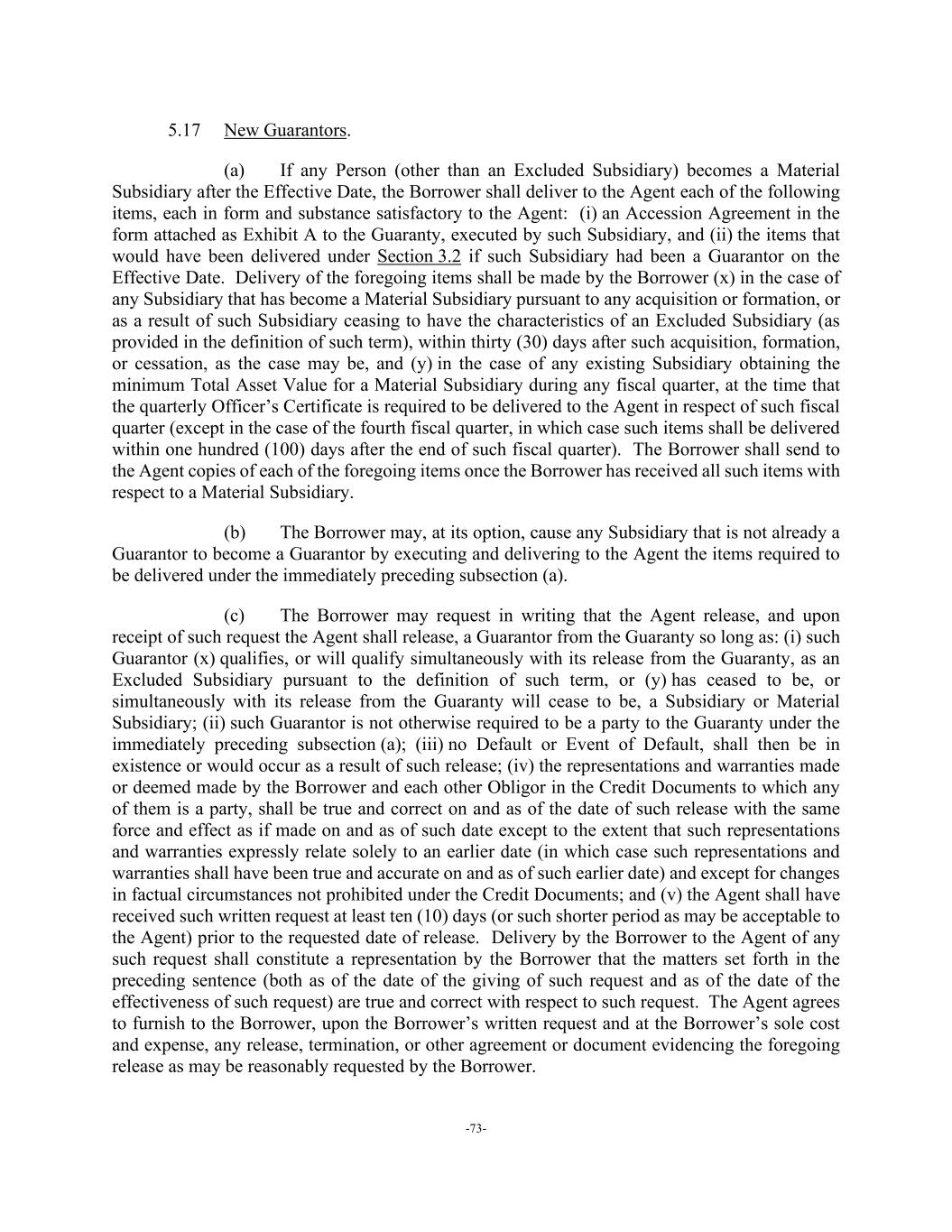 5.17 New Guarantors.

(a) If any Person (other than an Excluded Subsidiary) becomes a Material Subsidiary after the Effective Date, the Borrower shall deliver to the Agent each of the following items, each in form and substance satisfactory to the Agent: (i) an Accession Agreement in the form attached as Exhibit A to the Guaranty, executed by such Subsidiary, and (ii) the items that would have been delivered under Section 3.2 if such Subsidiary had been a Guarantor on the Effective Date. Delivery of the foregoing items shall be made by the Borrower (x) in the case of any Subsidiary that has become a Material Subsidiary pursuant to any acquisition or formation, or as a result of such Subsidiary ceasing to have the characteristics of an Excluded Subsidiary (as provided in the definition of such term), within thirty (30) days after such acquisition, formation, or cessation, as the case may be, and (y) in the case of any existing Subsidiary obtaining the minimum Total Asset Value for a Material Subsidiary during any fiscal quarter, at the time that the quarterly Officer's Certificate is required to be delivered to the Agent in respect of such fiscal quarter (except in the case of the fourth fiscal quarter, in which case such items shall be delivered within one hundred (100) days after the end of such fiscal quarter). The Borrower shall send to the Agent copies of each of the foregoing items once the Borrower has received all such items with respect to a Material Subsidiary.

(b) The Borrower may, at its option, cause any Subsidiary that is not already a Guarantor to become a Guarantor by executing and delivering to the Agent the items required to be delivered under the immediately preceding subsection (a).

(c) The Borrower may request in writing that the Agent release, and upon receipt of such request the Agent shall release, a Guarantor from the Guaranty so long as: (i) such Guarantor (x) qualifies, or will qualify simultaneously with its release from the Guaranty, as an Excluded Subsidiary pursuant to the definition of such term, or (y) has ceased to be, or simultaneously with its release from the Guaranty will cease to be, a Subsidiary or Material Subsidiary; (ii) such Guarantor is not otherwise required to be a party to the Guaranty under the immediately preceding subsection (a); (iii) no Default or Event of Default, shall then be in existence or would occur as a result of such release; (iv) the representations and warranties made or deemed made by the Borrower and each other Obligor in the Credit Documents to which any of them is a party, shall be true and correct on and as of the date of such release with the same force and effect as if made on and as of such date except to the extent that such representations and warranties expressly relate solely to an earlier date (in which case such representations and warranties shall have been true and accurate on and as of such earlier date) and except for changes in factual circumstances not prohibited under the Credit Documents; and (v) the Agent shall have received such written request at least ten (10) days (or such shorter period as may be acceptable to the Agent) prior to the requested date of release. Delivery by the Borrower to the Agent of any such request shall constitute a representation by the Borrower that the matters set forth in the preceding sentence (both as of the date of the giving of such request and as of the date of the effectiveness of such request) are true and correct with respect to such request. The Agent agrees to furnish to the Borrower, upon the Borrower's written request and at the Borrower's sole cost and expense, any release, termination, or other agreement or document evidencing the foregoing release as may be reasonably requested by the Borrower.

-73-